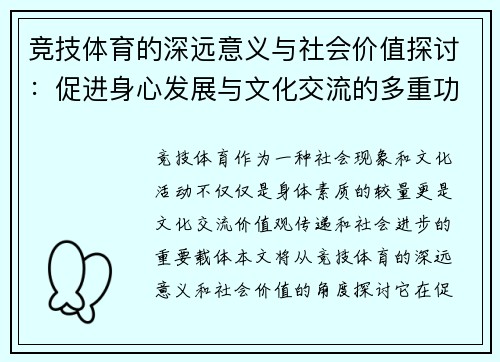 竞技体育的深远意义与社会价值探讨：促进身心发展与文化交流的多重功

竞技体育作为一种社会现象和文化活动不仅仅是身体素质的较量更是文化交流价值观传递和社会进步的重要载体本文将从竞技体育的深远意义和社会价值的角度探讨它在促